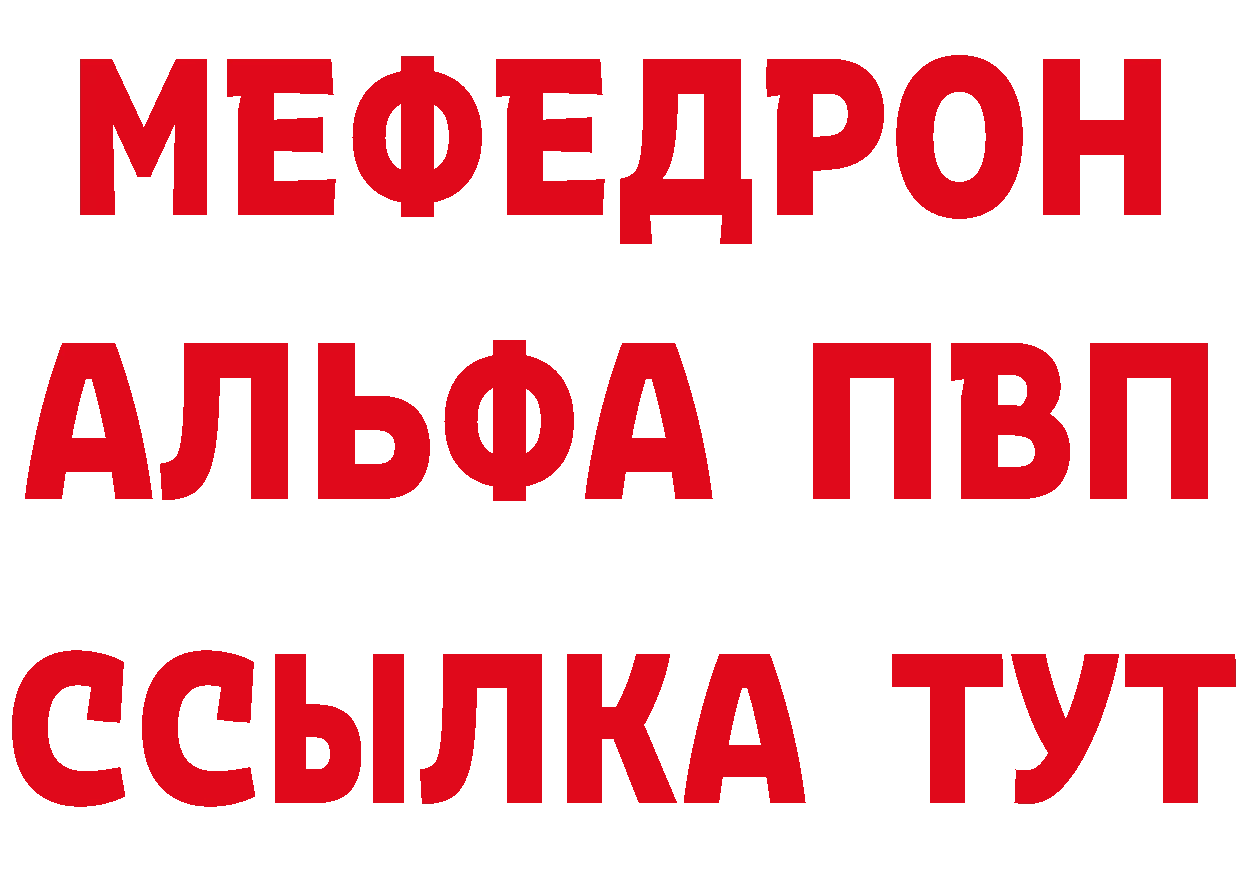 МЕФЕДРОН
АЛЬФА ПВП
ССЫЛКА ТУТ